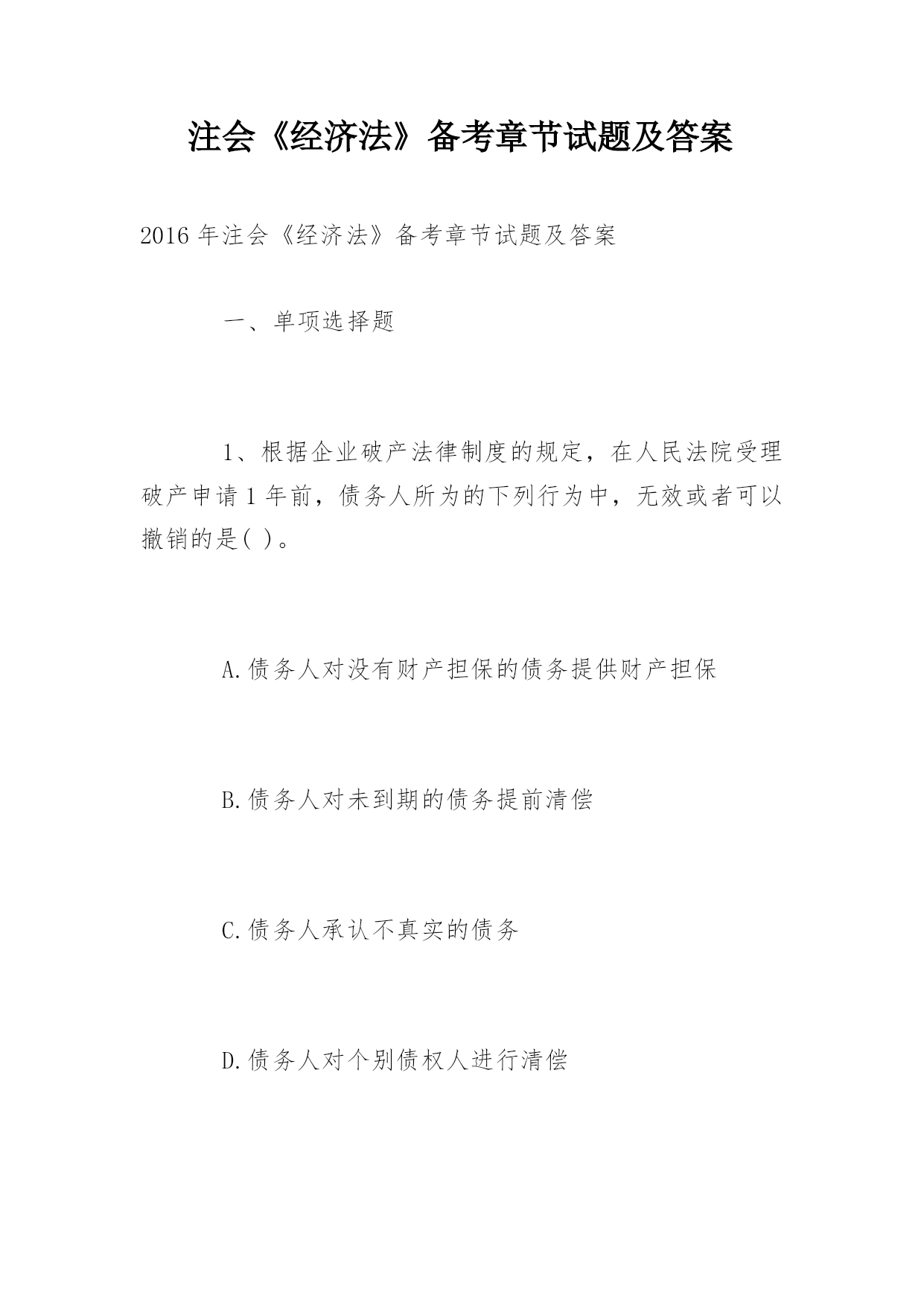 注会《经济法》备考章节试题及答案

2016年注会《经济法》备考章节试题及答案

一、单项选择题

1、根据企业破产法律制度的规定，在人民法院受理破产申请1年前，债务人所为的下列行为中，无效或者可以撤销的是( )。

A.债务人对没有财产担保的债务提供财产担保

B.债务人对未到期的债务提前清偿

C.债务人承认不真实的债务

D.债务人对个别债权人进行清偿